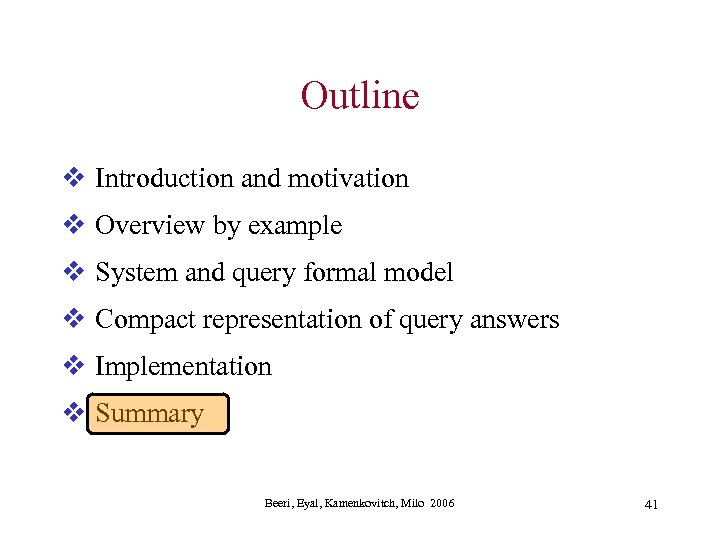 Outline

❖ Introduction and motivation
❖ Overview by example
❖ System and query formal model
❖ Compact representation of query answers
❖ Implementation
❖ Summary

Beeri, Eyal, Kamenkovitch, Milo 2006

41